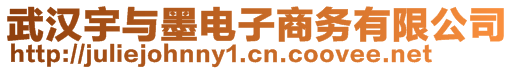 武汉宇与墨电子商务有限公司
http://juliejohnny1.cn.coovee.net